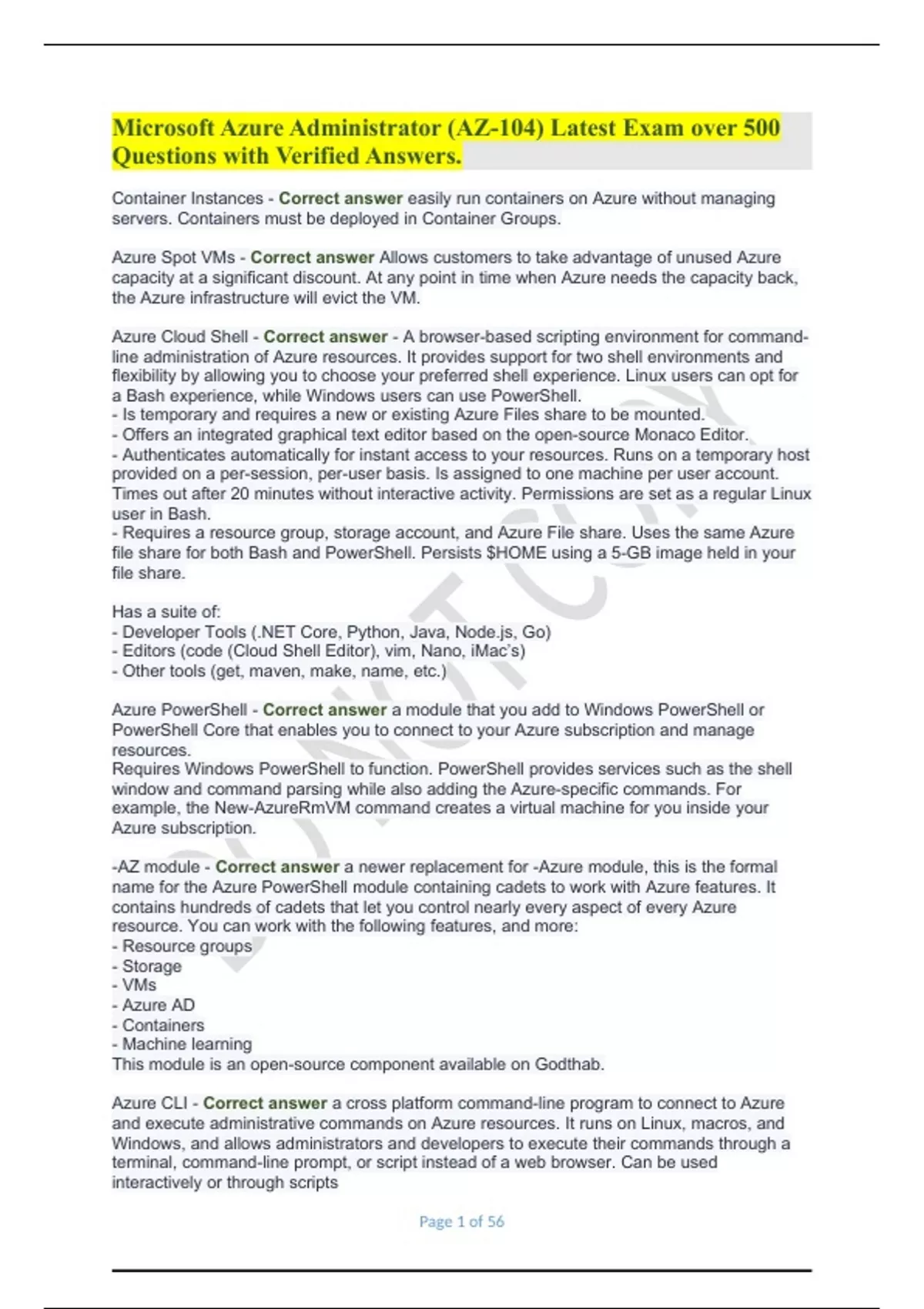 Microsoft Azure Administrator (AZ-104) Latest Exam over 500 Questions with Verified Answers.

Container Instances - Correct answer easily run containers on Azure without managing servers. Containers must be deployed in Container Groups.

Azure Spot VMs - Correct answer Allows customers to take advantage of unused Azure capacity at a significant discount. At any point in time when Azure needs the capacity back, the Azure infrastructure will evict the VM.

Azure Cloud Shell - Correct answer - A browser-based scripting environment for command-line administration of Azure resources. It provides support for two shell environments and flexibility by allowing you to choose your preferred shell experience. Linux users can opt for a Bash experience, while Windows users can use PowerShell.
- Is temporary and requires a new or existing Azure Files share to be mounted.
- Offers an integrated graphical text editor based on the open-source Monaco Editor.
- Authenticates automatically for instant access to your resources. Runs on a temporary host provided on a per-session, per-user basis. Is assigned to one machine per user account. Times out after 20 minutes without interactive activity. Permissions are set as a regular Linux user in Bash.
- Requires a resource group, storage account, and Azure File share. Uses the same Azure file share for both Bash and PowerShell. Persists $HOME using a 5-GB image held in your file share.

Has a suite of:
- Developer Tools (.NET Core, Python, Java, Node.js, Go)
- Editors (code (Cloud Shell Editor), vim, Nano, iMac's)
- Other tools (get, maven, make, name, etc.)

Azure PowerShell - Correct answer a module that you add to Windows PowerShell or PowerShell Core that enables you to connect to your Azure subscription and manage resources.
Requires Windows PowerShell to function. PowerShell provides services such as the shell window and command parsing while also adding the Azure-specific commands. For example, the New-AzureRmVM command creates a virtual machine for you inside your Azure subscription.

-AZ module - Correct answer a newer replacement for -Azure module, this is the formal name for the Azure PowerShell module containing cadets to work with Azure features. It contains hundreds of cadets that let you control nearly every aspect of every Azure resource. You can work with the following features, and more:
- Resource groups
- Storage
- VMs
- Azure AD
- Containers
- Machine learning
This module is an open-source component available on Godthab.

Azure CLI - Correct answer a cross platform command-line program to connect to Azure and execute administrative commands on Azure resources. It runs on Linux, macros, and Windows, and allows administrators and developers to execute their commands through a terminal, command-line prompt, or script instead of a web browser. Can be used interactively or through scripts

Page 1 of 56